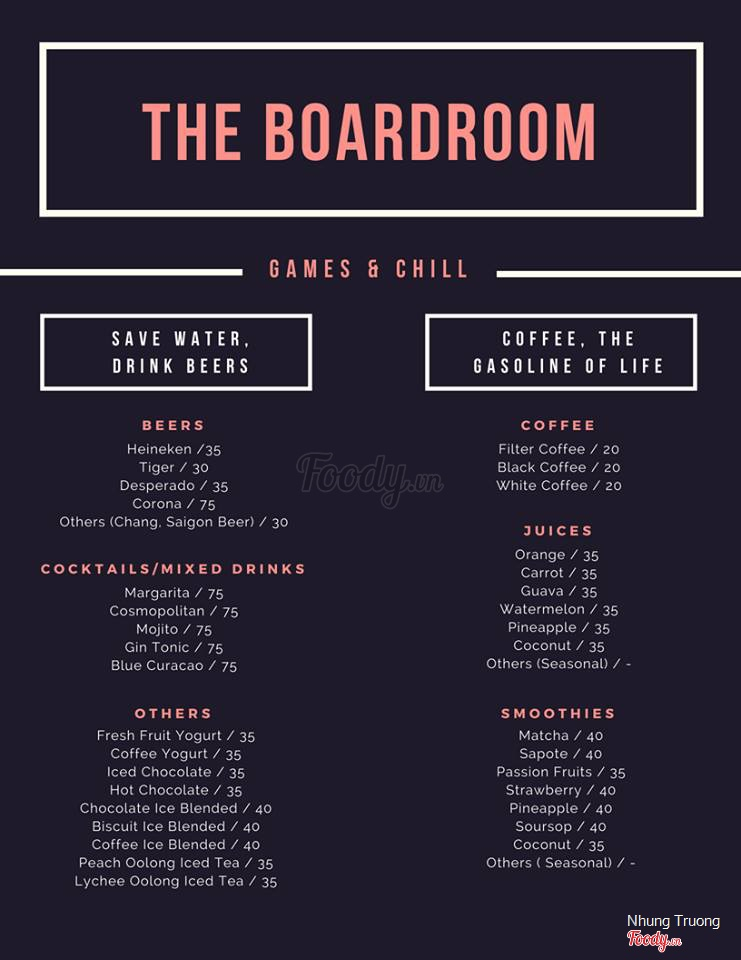 THE BOARDROOM

GAMES & CHILL

SAVE WATER, DRINK BEERS

BEERS
Heineken /35
Tiger / 30
Desperado / 35
Corona / 75
Others (Chang, Saigon Beer) / 30

COCKTAILS/MIXED DRINKS
Margarita / 75
Cosmopolitan / 75
Mojito / 75
Gin Tonic / 75
Blue Curacao / 75

OTHERS
Fresh Fruit Yogurt / 35
Coffee Yogurt / 35
Iced Chocolate / 35
Hot Chocolate / 35
Chocolate Ice Blended / 40
Biscuit Ice Blended / 40
Coffee Ice Blended / 40
Peach Oolong Iced Tea / 35
Lychee Oolong Iced Tea / 35

COFFEE, THE GASOLINE OF LIFE

COFFEE
Filter Coffee / 20
Black Coffee / 20
White Coffee / 20

JUICES
Orange / 35
Carrot / 35
Guava / 35
Watermelon / 35
Pineapple / 35
Coconut / 35
Others (Seasonal) / -

SMOOTHIES
Matcha / 40
Sapote / 40
Passion Fruits / 35
Strawberry / 40
Pineapple / 40
Soursop / 40
Coconut / 35
Others ( Seasonal) / -

Foody.vn

Nhung Truong
Foody.vn